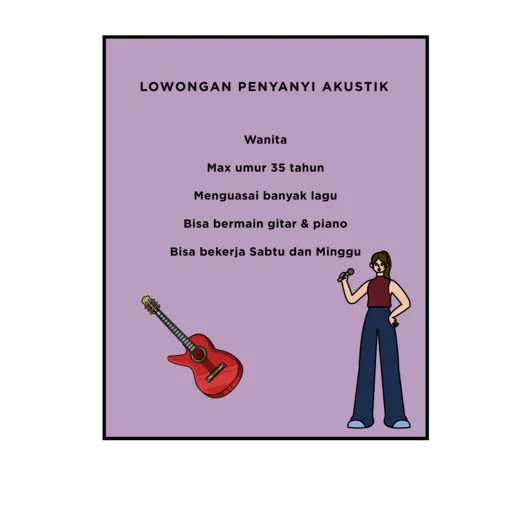 LOWONGAN PENYANYI AKUSTIK

Wanita

Max umur 35 tahun

Menguasai banyak lagu

Bisa bermain gitar & piano

Bisa bekerja Sabtu dan Minggu